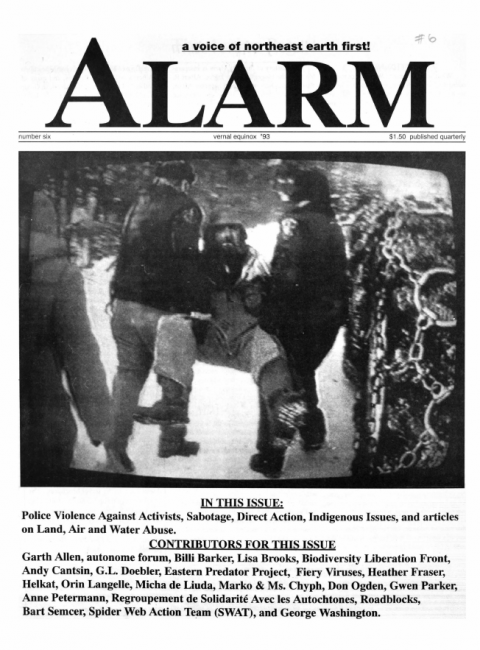 #6

a voice of northeast earth first!

ALARM

number six    vernal equinox '93    $1.50 published quarterly

IN THIS ISSUE:

Police Violence Against Activists, Sabotage, Direct Action, Indigenous Issues, and articles on Land, Air and Water Abuse.

CONTRIBUTORS FOR THIS ISSUE

Garth Allen, autonome forum, Billi Barker, Lisa Brooks, Biodiversity Liberation Front, Andy Cantsin, G.L. Doebler, Eastern Predator Project, Fiery Viruses, Heather Fraser, Helkat, Orin Langelle, Micha de Liuda, Marko & Ms. Chyph, Don Ogden, Gwen Parker, Anne Petermann, Regroupement de Solidarité Avec les Autochtones, Roadblocks, Bart Semcer, Spider Web Action Team (SWAT), and George Washington.